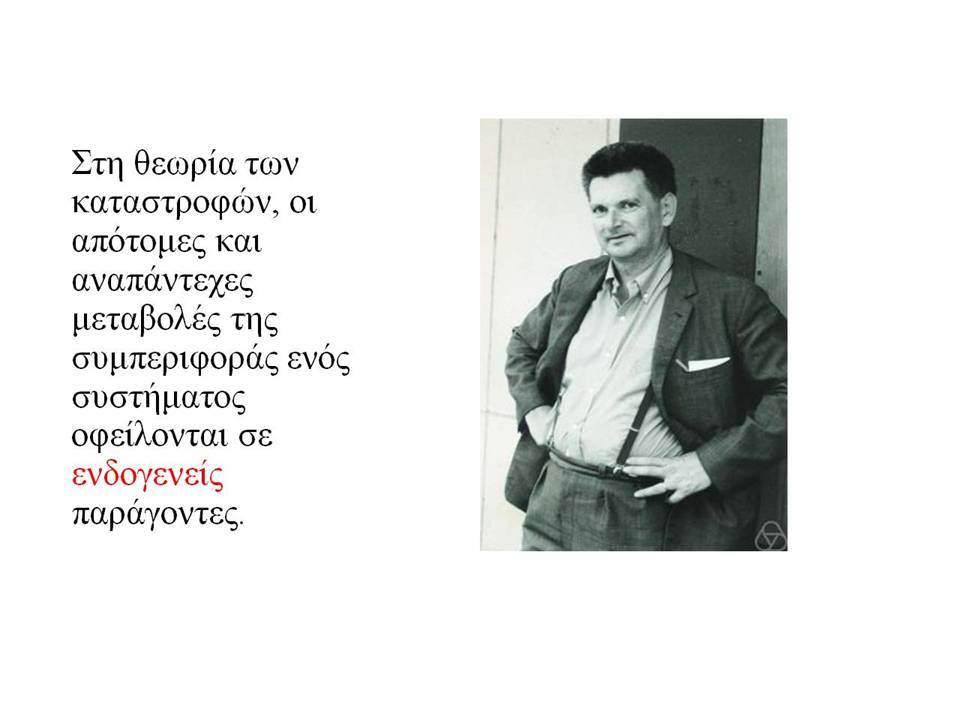 Στη θεωρία των καταστροφών, οι απότομες και αναπάντεχες μεταβολές της συμπεριφοράς ενός συστήματος οφείλονται σε ενδογενείς παράγοντες.